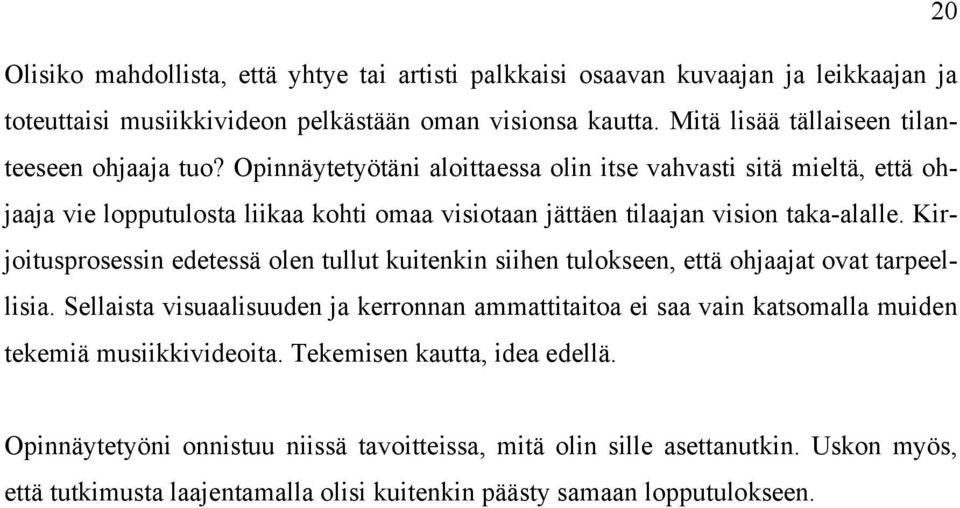 20

Olisiko mahdollista, että yhtye tai artisti palkkaisi osaavan kuvaajan ja leikkaajan ja toteuttaisi musiikkivideon pelkästään oman visionsa kautta. Mitä lisää tällaiseen tilanteeseen ohjaaja tuo? Opinnäytetyötäni aloittaessa olin itse vahvasti sitä mieltä, että ohjaaja vie lopputulosta liikaa kohti omaa visiotaan jättäen tilaajan vision taka-alalle. Kirjoitusprosessin edetessä olen tullut kuitenkin siihen tulokseen, että ohjaajat ovat tarpeellisia. Sellaista visuaalisuuden ja kerronnan ammattitaitoa ei saa vain katsomalla muiden tekemiä musiikkivideoita. Tekemisen kautta, idea edellä.

Opinnäytetyöni onnistuu niissä tavoitteissa, mitä olin sille asettanutkin. Uskon myös, että tutkimusta laajentamalla olisi kuitenkin päästy samaan lopputulokseen.